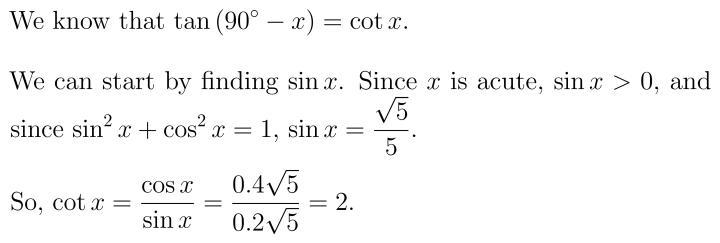 We know that $\tan(90^\circ - x) = \cot x$.

We can start by finding $\sin x$. Since $x$ is acute, $\sin x > 0$, and since $\sin^2 x + \cos^2 x = 1$, $\sin x = \frac{\sqrt{5}}{5}$.

So, $\cot x = \frac{\cos x}{\sin x} = \frac{0.4\sqrt{5}}{0.2\sqrt{5}} = 2$.